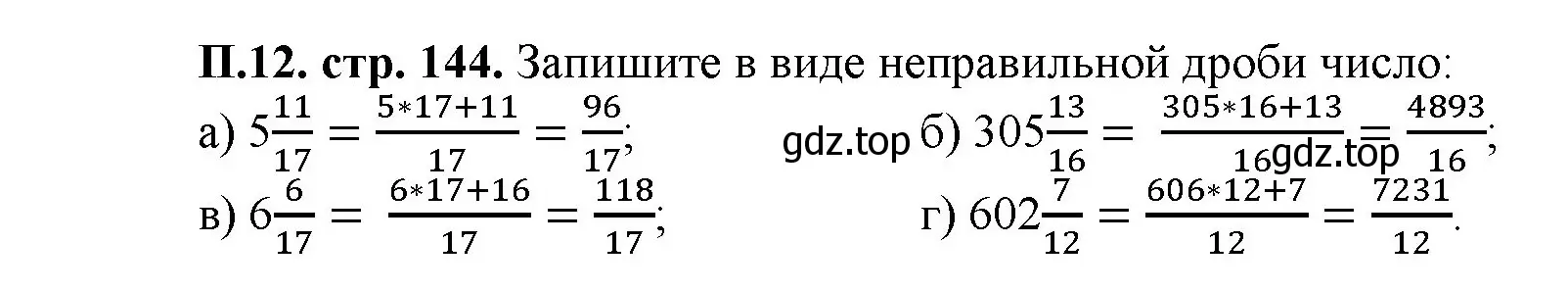 П.12. стр. 144. Запишите в виде неправильной дроби число:

а) $5\frac{11}{17} = \frac{5*17+11}{17} = \frac{96}{17}$; gdz.top б) $305\frac{13}{16} = \frac{305*16+13}{16} = \frac{4893}{16}$; gdz.top

в) $6\frac{6}{17} = \frac{6*17+16}{17} = \frac{118}{17}$; г) $602\frac{7}{12} = \frac{606*12+7}{12} = \frac{7231}{12}$.